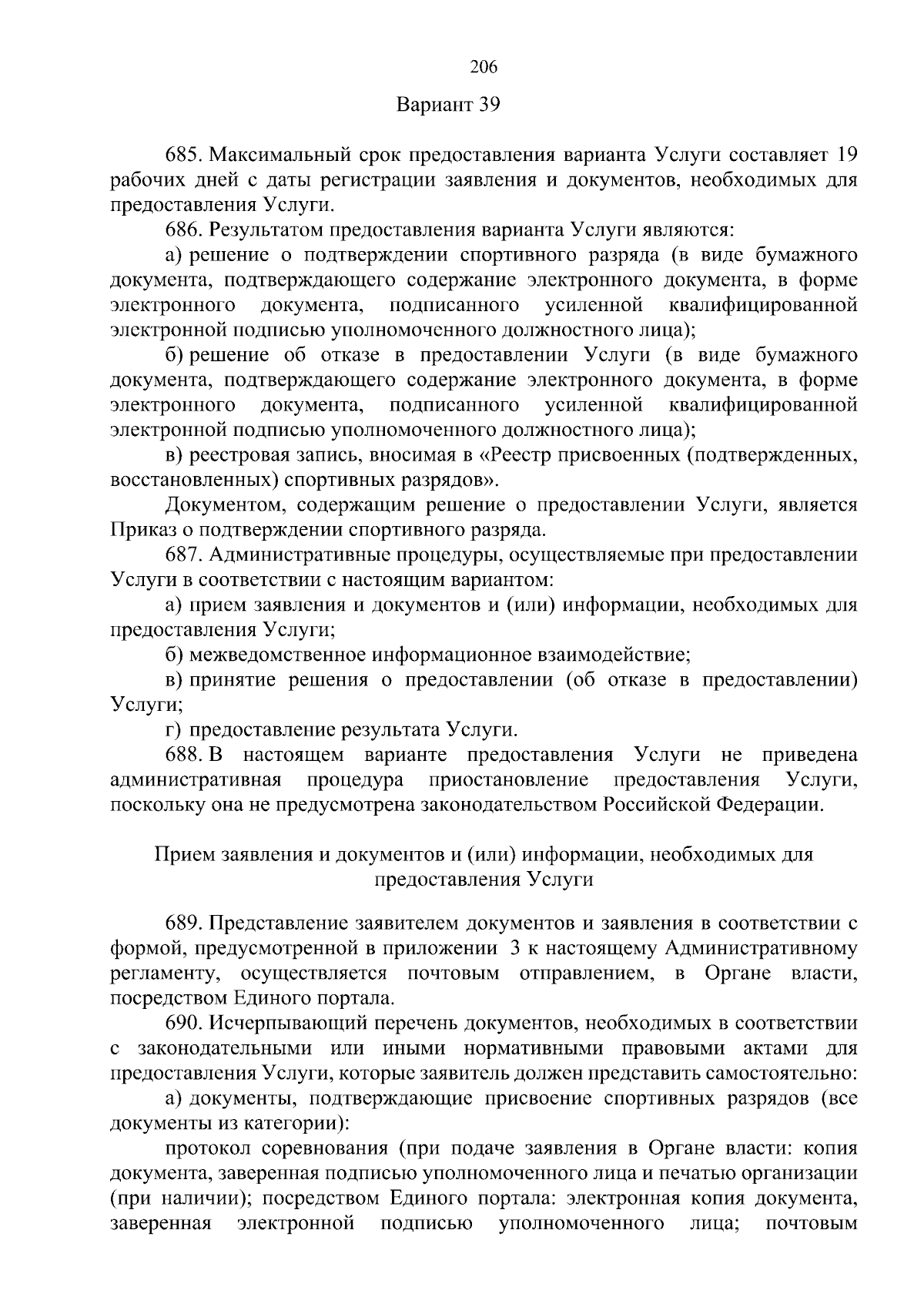 206

Вариант 39

685. Максимальный срок предоставления варианта Услуги составляет 19 рабочих дней с даты регистрации заявления и документов, необходимых для предоставления Услуги.

686. Результатом предоставления варианта Услуги являются:

а) решение о подтверждении спортивного разряда (в виде бумажного документа, подтверждающего содержание электронного документа, в форме электронного документа, подписанного усиленной квалифицированной электронной подписью уполномоченного должностного лица);

б) решение об отказе в предоставлении Услуги (в виде бумажного документа, подтверждающего содержание электронного документа, в форме электронного документа, подписанного усиленной квалифицированной электронной подписью уполномоченного должностного лица);

в) реестровая запись, вносимая в «Реестр присвоенных (подтвержденных, восстановленных) спортивных разрядов».

Документом, содержащим решение о предоставлении Услуги, является Приказ о подтверждении спортивного разряда.

687. Административные процедуры, осуществляемые при предоставлении Услуги в соответствии с настоящим вариантом:

а) прием заявления и документов и (или) информации, необходимых для предоставления Услуги;

б) межведомственное информационное взаимодействие;

в) принятие решения о предоставлении (об отказе в предоставлении) Услуги;

г) предоставление результата Услуги.

688. В настоящем варианте предоставления Услуги не приведена административная процедура приостановление предоставления Услуги, поскольку она не предусмотрена законодательством Российской Федерации.

Прием заявления и документов и (или) информации, необходимых для предоставления Услуги

689. Представление заявителем документов и заявления в соответствии с формой, предусмотренной в приложении 3 к настоящему Административному регламенту, осуществляется почтовым отправлением, в Органе власти, посредством Единого портала.

690. Исчерпывающий перечень документов, необходимых в соответствии с законодательными или иными нормативными правовыми актами для предоставления Услуги, которые заявитель должен представить самостоятельно:

а) документы, подтверждающие присвоение спортивных разрядов (все документы из категории):

протокол соревнования (при подаче заявления в Органе власти: копия документа, заверенная подписью уполномоченного лица и печатью организации (при наличии); посредством Единого портала: электронная копия документа, заверенная электронной подписью уполномоченного лица; почтовым